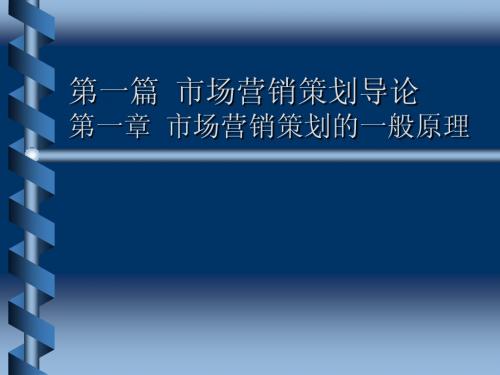 第一篇  市场营销策划导论
第一章  市场营销策划的一般原理